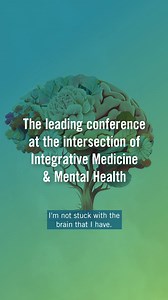 The leading conference at the intersection of Integrative Medicine & Mental Health

I'm not stuck with the brain that I have.